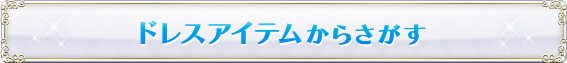 ドレスアイテムからさがす